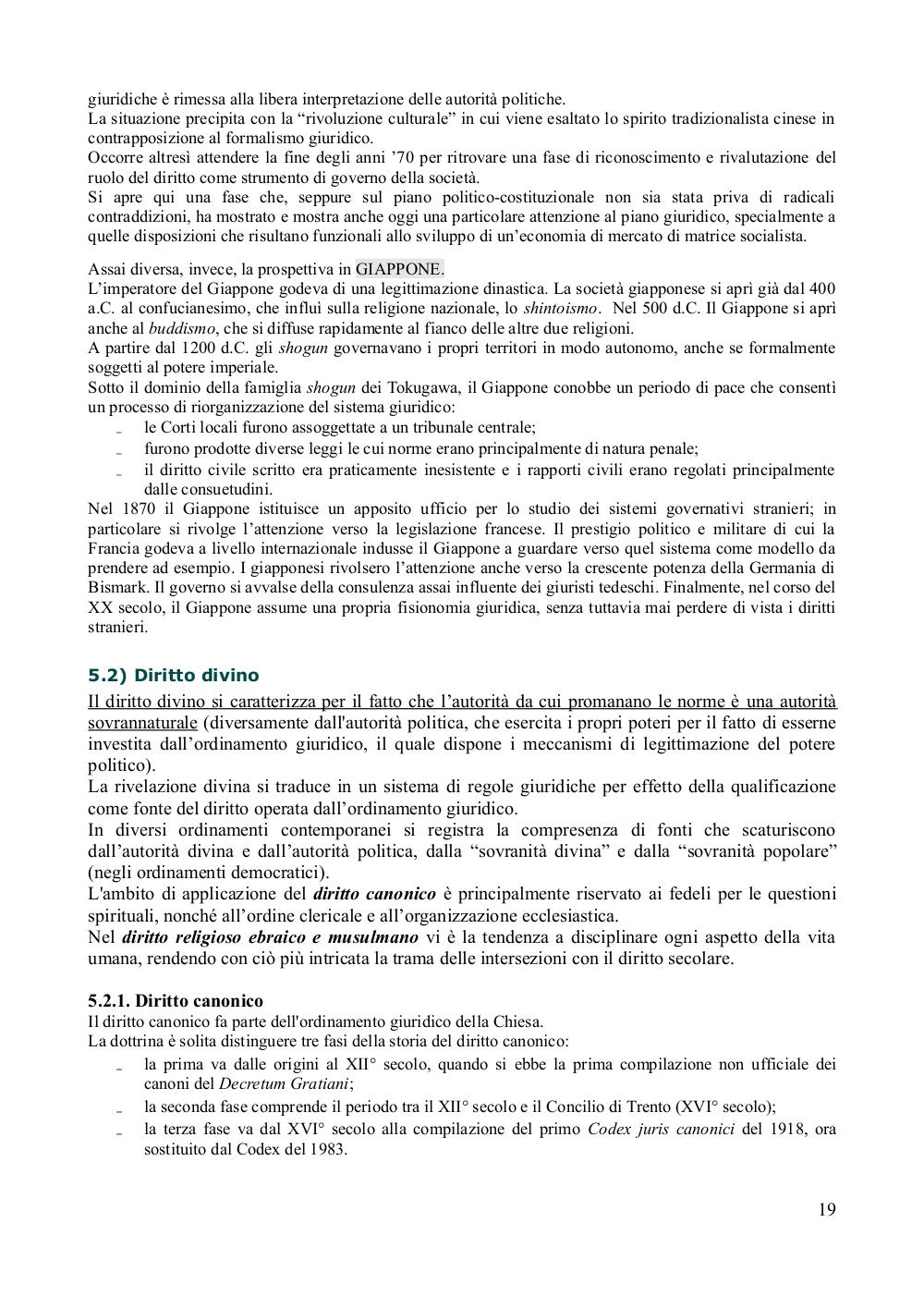 giuridiche è rimessa alla libera interpretazione delle autorità politiche.
La situazione precipita con la “rivoluzione culturale” in cui viene esaltato lo spirito tradizionalista cinese in contrapposizione al formalismo giuridico.
Occorre altresì attendere la fine degli anni ’70 per ritrovare una fase di riconoscimento e rivalutazione del ruolo del diritto come strumento di governo della società.
Si apre qui una fase che, seppure sul piano politico-costituzionale non sia stata priva di radicali contraddizioni, ha mostrato e mostra anche oggi una particolare attenzione al piano giuridico, specialmente a quelle disposizioni che risultano funzionali allo sviluppo di un’economia di mercato di matrice socialista.

Assai diversa, invece, la prospettiva in GIAPPONE.
L’imperatore del Giappone godeva di una legittimazione dinastica. La società giapponese si aprì già dal 400 a.C. al confucianesimo, che influì sulla religione nazionale, lo shintoismo. Nel 500 d.C. Il Giappone si aprì anche al buddismo, che si diffuse rapidamente al fianco delle altre due religioni.
A partire dal 1200 d.C. gli shogun governavano i propri territori in modo autonomo, anche se formalmente soggetti al potere imperiale.
Sotto il dominio della famiglia shogun dei Tokugawa, il Giappone conobbe un periodo di pace che consentì un processo di riorganizzazione del sistema giuridico:
- le Corti locali furono assoggettate a un tribunale centrale;
- furono prodotte diverse leggi le cui norme erano principalmente di natura penale;
- il diritto civile scritto era praticamente inesistente e i rapporti civili erano regolati principalmente dalle consuetudini.
Nel 1870 il Giappone istituisce un apposito ufficio per lo studio dei sistemi governativi stranieri; in particolare si rivolge l’attenzione verso la legislazione francese. Il prestigio politico e militare di cui la Francia godeva a livello internazionale indusse il Giappone a guardare verso quel sistema come modello da prendere ad esempio. I giapponesi rivolsero l’attenzione anche verso la crescente potenza della Germania di Bismark. Il governo si avvalse della consulenza assai influente dei giuristi tedeschi. Finalmente, nel corso del XX secolo, il Giappone assume una propria fisionomia giuridica, senza tuttavia mai perdere di vista i diritti stranieri.

5.2) Diritto divino
Il diritto divino si caratterizza per il fatto che l’autorità da cui promanano le norme è una autorità sovrannaturale (diversamente dall'autorità politica, che esercita i propri poteri per il fatto di esserne investita dall’ordinamento giuridico, il quale dispone i meccanismi di legittimazione del potere politico).
La rivelazione divina si traduce in un sistema di regole giuridiche per effetto della qualificazione come fonte del diritto operata dall’ordinamento giuridico.
In diversi ordinamenti contemporanei si registra la compresenza di fonti che scaturiscono dall’autorità divina e dall’autorità politica, dalla “sovranità divina” e dalla “sovranità popolare” (negli ordinamenti democratici).
L'ambito di applicazione del diritto canonico è principalmente riservato ai fedeli per le questioni spirituali, nonché all’ordine clericale e all’organizzazione ecclesiastica.
Nel diritto religioso ebraico e musulmano vi è la tendenza a disciplinare ogni aspetto della vita umana, rendendo con ciò più intricata la trama delle intersezioni con il diritto secolare.

5.2.1. Diritto canonico
Il diritto canonico fa parte dell'ordinamento giuridico della Chiesa.
La dottrina è solita distinguere tre fasi della storia del diritto canonico:
- la prima va dalle origini al XII° secolo, quando si ebbe la prima compilazione non ufficiale dei canoni del Decretum Gratiani;
- la seconda fase comprende il periodo tra il XII° secolo e il Concilio di Trento (XVI° secolo);
- la terza fase va dal XVI° secolo alla compilazione del primo Codex juris canonici del 1918, ora sostituito dal Codex del 1983.

19